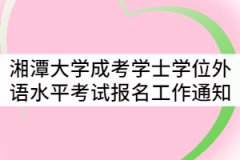 湘潭大学成考学士学位外语水平考试报名工作通知